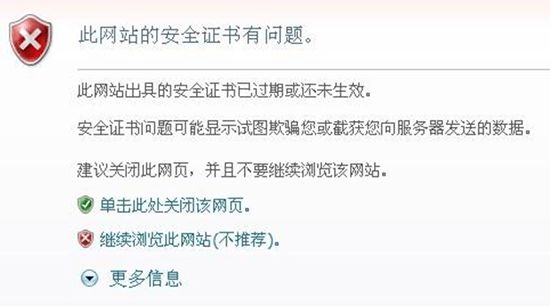 此网站的安全证书有问题。

此网站出具的安全证书已过期或还未生效。

安全证书问题可能显示试图欺骗您或截获您向服务器发送的数据。

建议关闭此网页，并且不要继续浏览该网站。

单击此处关闭该网页。

继续浏览此网站(不推荐)。

更多信息